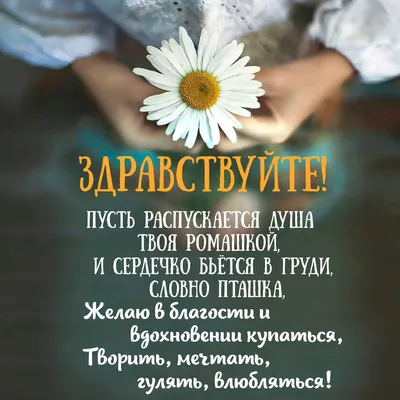 ЗДРАВСТВУЙТЕ!

ПУСТЬ РАСПУСКАЕТСЯ ДУША ТВОЯ РОМАШКОЙ, И СЕРДЕЧКО БЬЁТСЯ В ГРУДИ, СЛОВНО ПТАШКА,
Желаю в благости и вдохновении купаться,
Творить, мечтать, гулять, влюбляться!